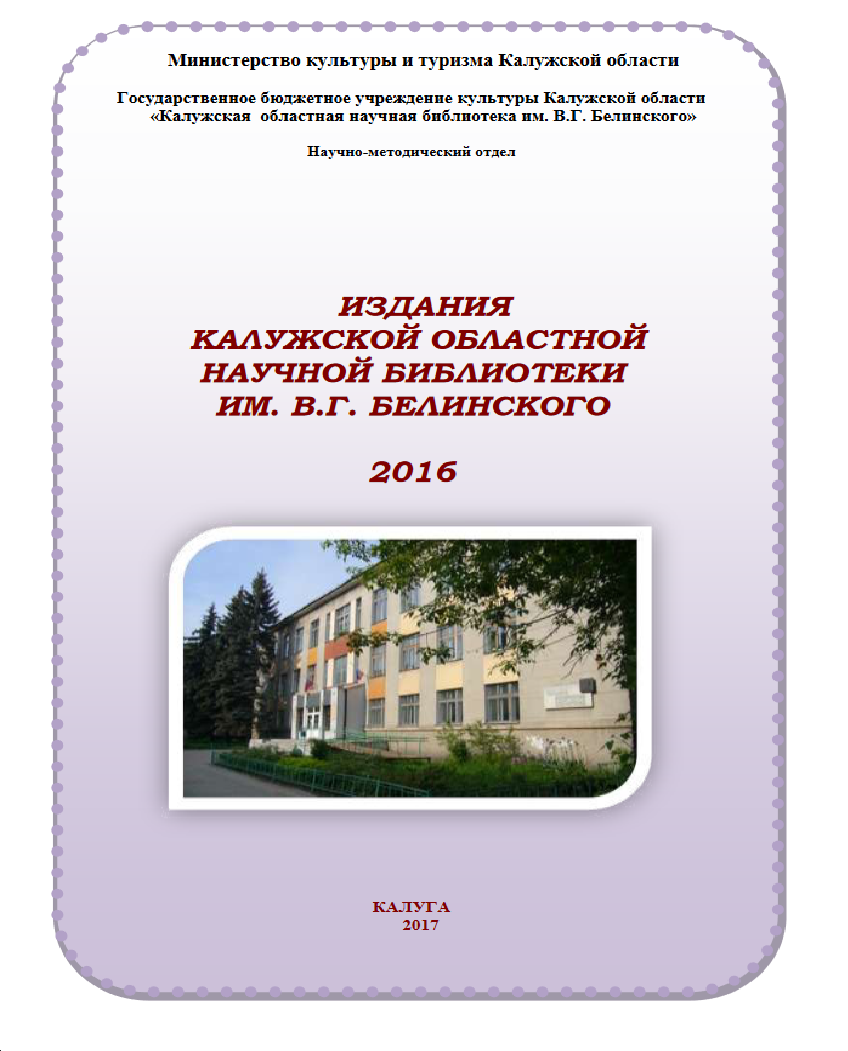 Министерство культуры и туризма Калужской области

Государственное бюджетное учреждение культуры Калужской области «Калужская областная научная библиотека им. В.Г. Белинского»

Научно-методический отдел

ИЗДАНИЯ
КАЛУЖСКОЙ ОБЛАСТНОЙ
НАУЧНОЙ БИБЛИОТЕКИ
ИМ. В.Г. БЕЛИНСКОГО

2016

КАЛУГА
2017